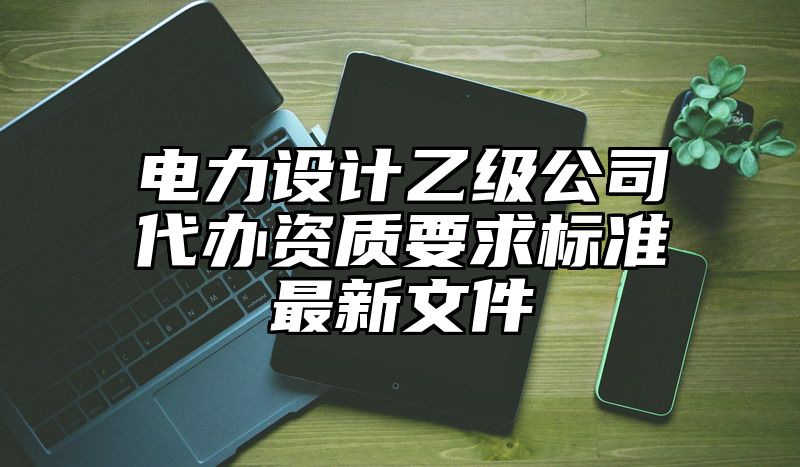 电力设计乙级公司代办资质要求标准最新文件